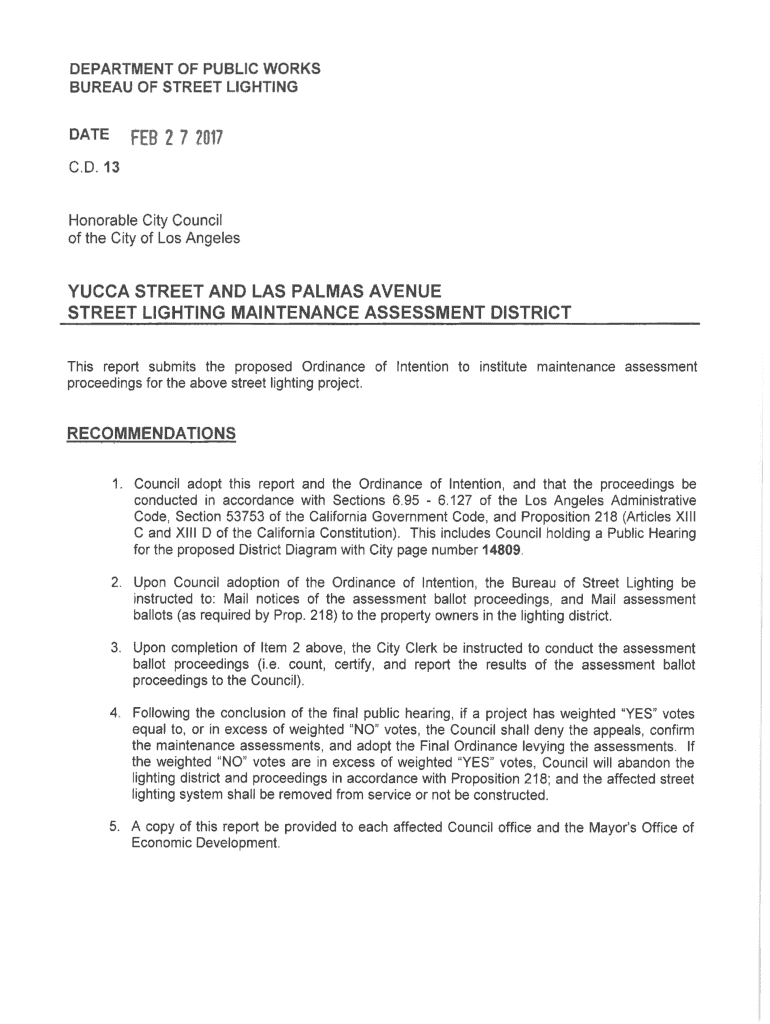 DEPARTMENT OF PUBLIC WORKS
BUREAU OF STREET LIGHTING

DATE FEB 2 7 2017

C.D. 13

Honorable City Council
of the City of Los Angeles

YUCCA STREET AND LAS PALMAS AVENUE
STREET LIGHTING MAINTENANCE ASSESSMENT DISTRICT

This report submits the proposed Ordinance of Intention to institute maintenance assessment proceedings for the above street lighting project.

RECOMMENDATIONS

1. Council adopt this report and the Ordinance of Intention, and that the proceedings be conducted in accordance with Sections 6.95 - 6.127 of the Los Angeles Administrative Code, Section 53753 of the California Government Code, and Proposition 218 (Articles XIII C and XIII D of the California Constitution). This includes Council holding a Public Hearing for the proposed District Diagram with City page number 14809.

2. Upon Council adoption of the Ordinance of Intention, the Bureau of Street Lighting be instructed to: Mail notices of the assessment ballot proceedings, and Mail assessment ballots (as required by Prop. 218) to the property owners in the lighting district.

3. Upon completion of Item 2 above, the City Clerk be instructed to conduct the assessment ballot proceedings (i.e. count, certify, and report the results of the assessment ballot proceedings to the Council).

4. Following the conclusion of the final public hearing, if a project has weighted "YES" votes equal to, or in excess of weighted "NO" votes, the Council shall deny the appeals, confirm the maintenance assessments, and adopt the Final Ordinance levying the assessments. If the weighted "NO" votes are in excess of weighted "YES" votes, Council will abandon the lighting district and proceedings in accordance with Proposition 218; and the affected street lighting system shall be removed from service or not be constructed.

5. A copy of this report be provided to each affected Council office and the Mayor's Office of Economic Development.